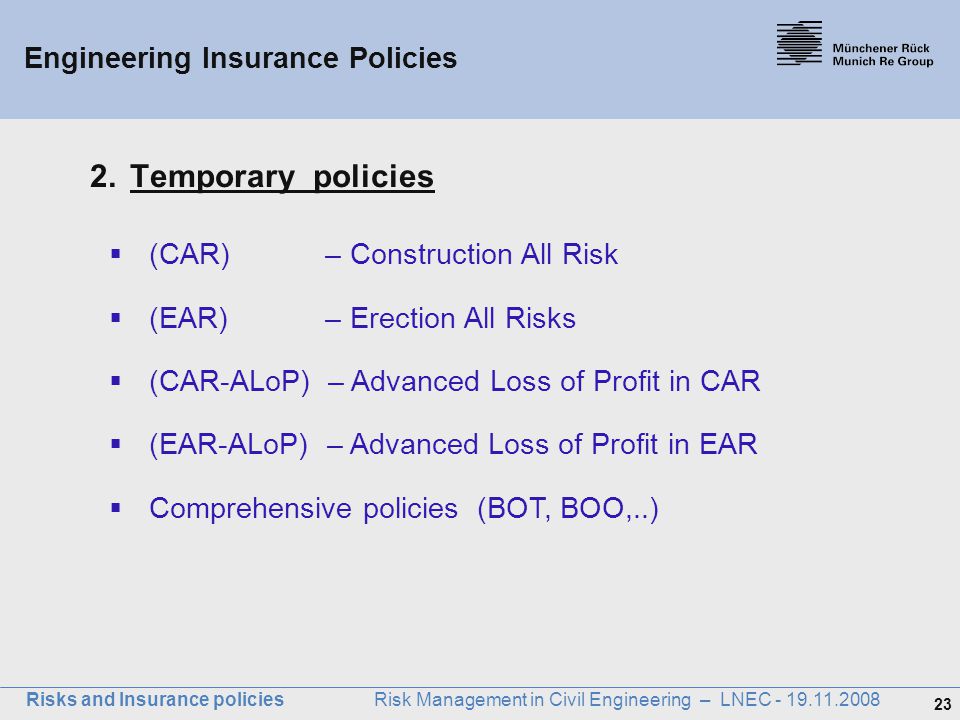 Engineering Insurance Policies

Münchener Rück
Munich Re Group

2. Temporary policies

▪ (CAR) – Construction All Risk

▪ (EAR) – Erection All Risks

▪ (CAR-ALoP) – Advanced Loss of Profit in CAR

▪ (EAR-ALoP) – Advanced Loss of Profit in EAR

▪ Comprehensive policies (BOT, BOO,..)

Risks and Insurance policies Risk Management in Civil Engineering – LNEC - 19.11.2008 23